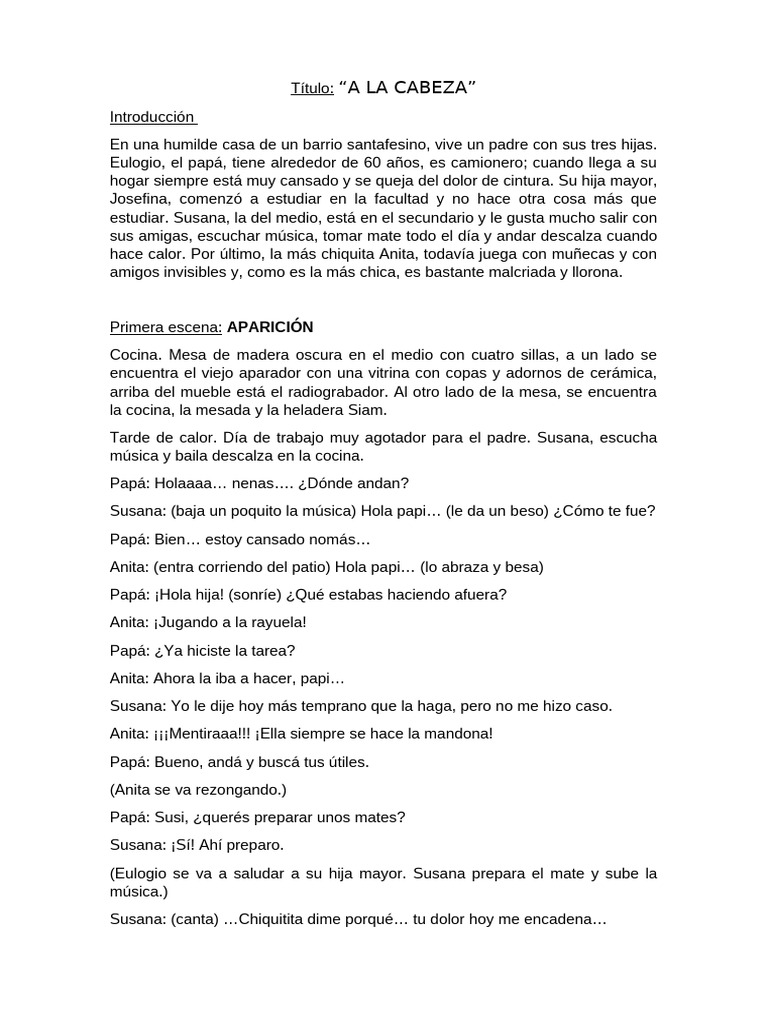 Título: “A LA CABEZA”

Introducción

En una humilde casa de un barrio santafesino, vive un padre con sus tres hijas. Eulogio, el papá, tiene alrededor de 60 años, es camionero; cuando llega a su hogar siempre está muy cansado y se queja del dolor de cintura. Su hija mayor, Josefina, comenzó a estudiar en la facultad y no hace otra cosa más que estudiar. Susana, la del medio, está en el secundario y le gusta mucho salir con sus amigas, escuchar música, tomar mate todo el día y andar descalza cuando hace calor. Por último, la más chiquita Anita, todavía juega con muñecas y con amigos invisibles y, como es la más chica, es bastante malcriada y llorona.

Primera escena: APARICIÓN

Cocina. Mesa de madera oscura en el medio con cuatro sillas, a un lado se encuentra el viejo aparador con una vitrina con copas y adornos de cerámica, arriba del mueble está el radiograbador. Al otro lado de la mesa, se encuentra la cocina, la mesada y la heladera Siam.

Tarde de calor. Día de trabajo muy agotador para el padre. Susana, escucha música y baila descalza en la cocina.

Papá: Holaaaa… nenas…. ¿Dónde andan?

Susana: (baja un poquito la música) Hola papi… (le da un beso) ¿Cómo te fue?

Papá: Bien… estoy cansado nomás…

Anita: (entra corriendo del patio) Hola papi… (lo abraza y besa)

Papá: ¡Hola hija! (sonríe) ¿Qué estabas haciendo afuera?

Anita: ¡Jugando a la rayuela!

Papá: ¿Ya hiciste la tarea?

Anita: Ahora la iba a hacer, papi…

Susana: Yo le dije hoy más temprano que la haga, pero no me hizo caso.

Anita: ¡¡¡Mentiraaa!!! ¡Ella siempre se hace la mandona!

Papá: Bueno, andá y buscá tus útiles.

(Anita se va rezongando.)

Papá: Susi, ¿querés preparar unos mates?

Susana: ¡Sí! Ahí preparo.

(Eulogio se va a saludar a su hija mayor. Susana prepara el mate y sube la música.)

Susana: (canta) …Chiquitita dime porqué… tu dolor hoy me encadena…